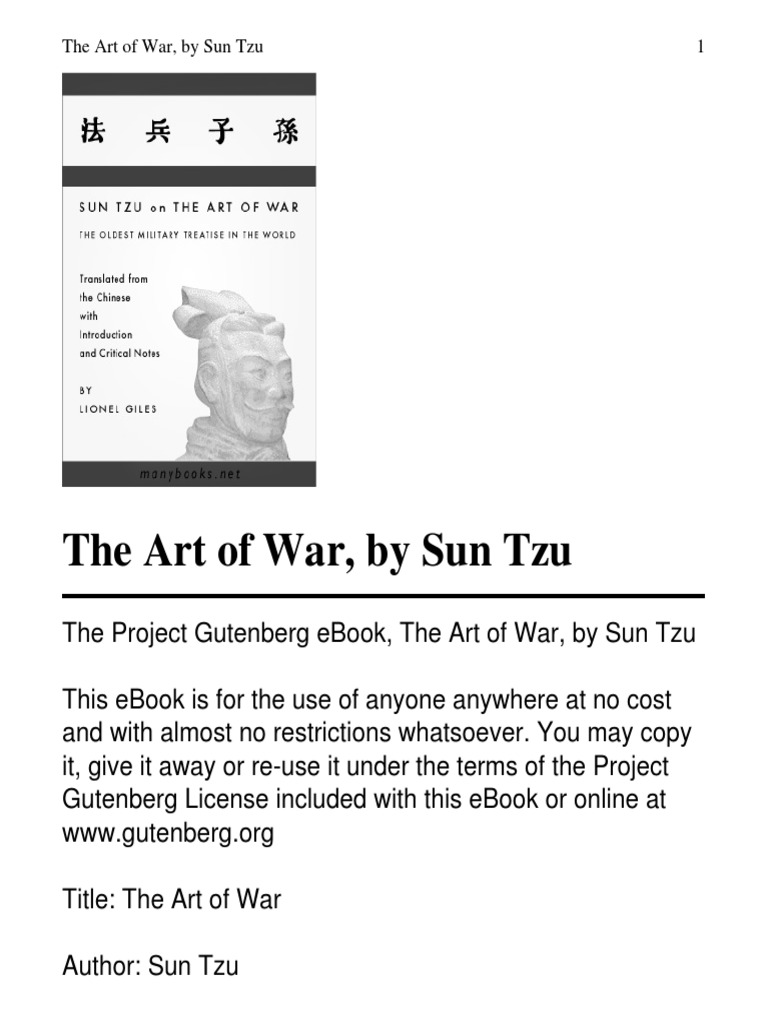 The Art of War, by Sun Tzu

1

法 兵 子 孫

SUN TZU on THE ART OF WAR

THE OLDEST MILITARY TREATISE IN THE WORLD

Translated from the Chinese with Introduction and Critical Notes

BY

LIONEL GILES

manybooks.net

The Art of War, by Sun Tzu

The Project Gutenberg eBook, The Art of War, by Sun Tzu

This eBook is for the use of anyone anywhere at no cost and with almost no restrictions whatsoever. You may copy it, give it away or re-use it under the terms of the Project Gutenberg License included with this eBook or online at www.gutenberg.org

Title: The Art of War

Author: Sun Tzu